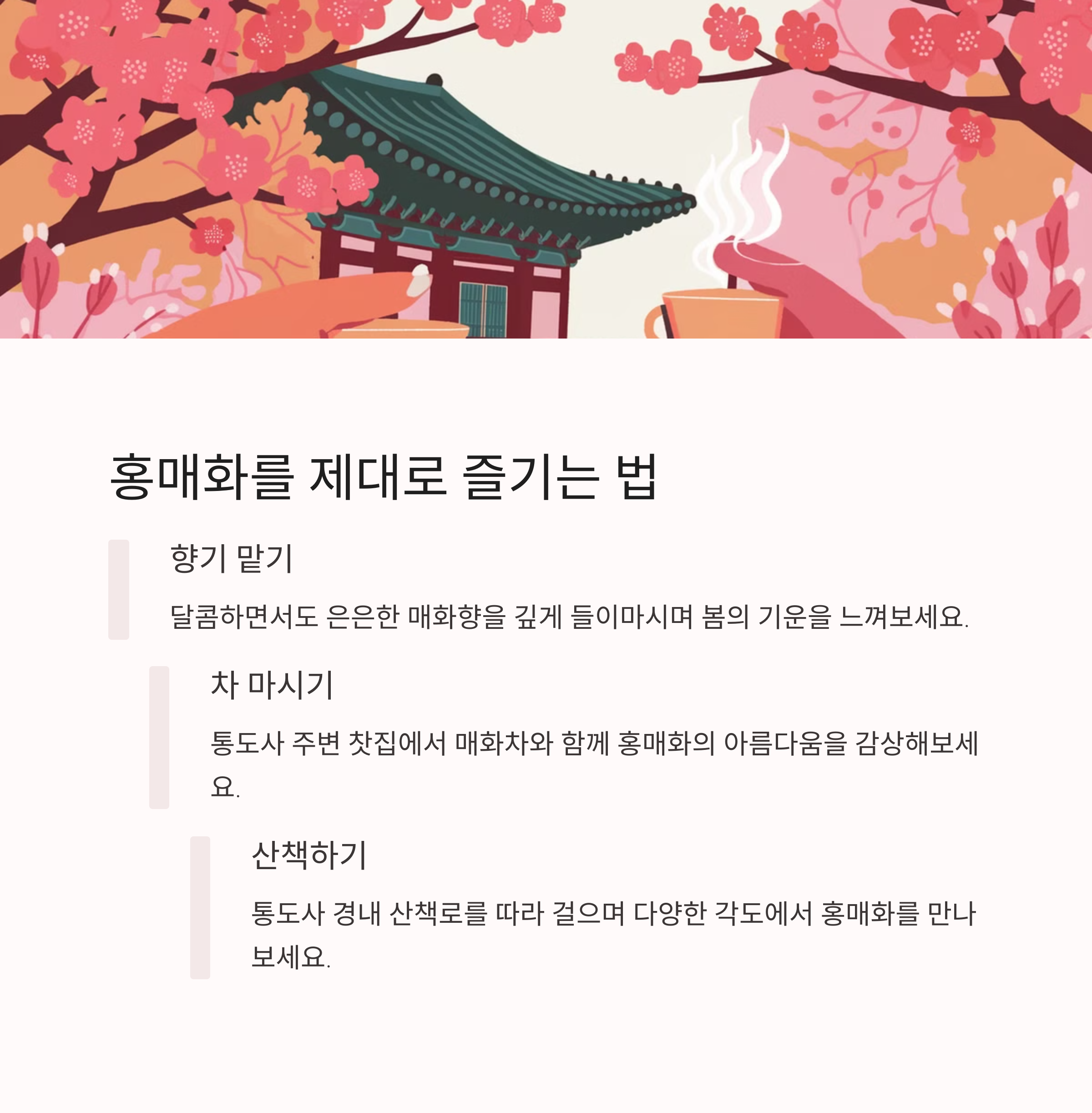 홍매화를 제대로 즐기는 법

향기 맡기

달콤하면서도 은은한 매화향을 깊게 들이마시며 봄의 기운을 느껴보세요.

차 마시기

통도사 주변 찻집에서 매화차와 함께 홍매화의 아름다움을 감상해보세요.

산책하기

통도사 경내 산책로를 따라 걸으며 다양한 각도에서 홍매화를 만나보세요.